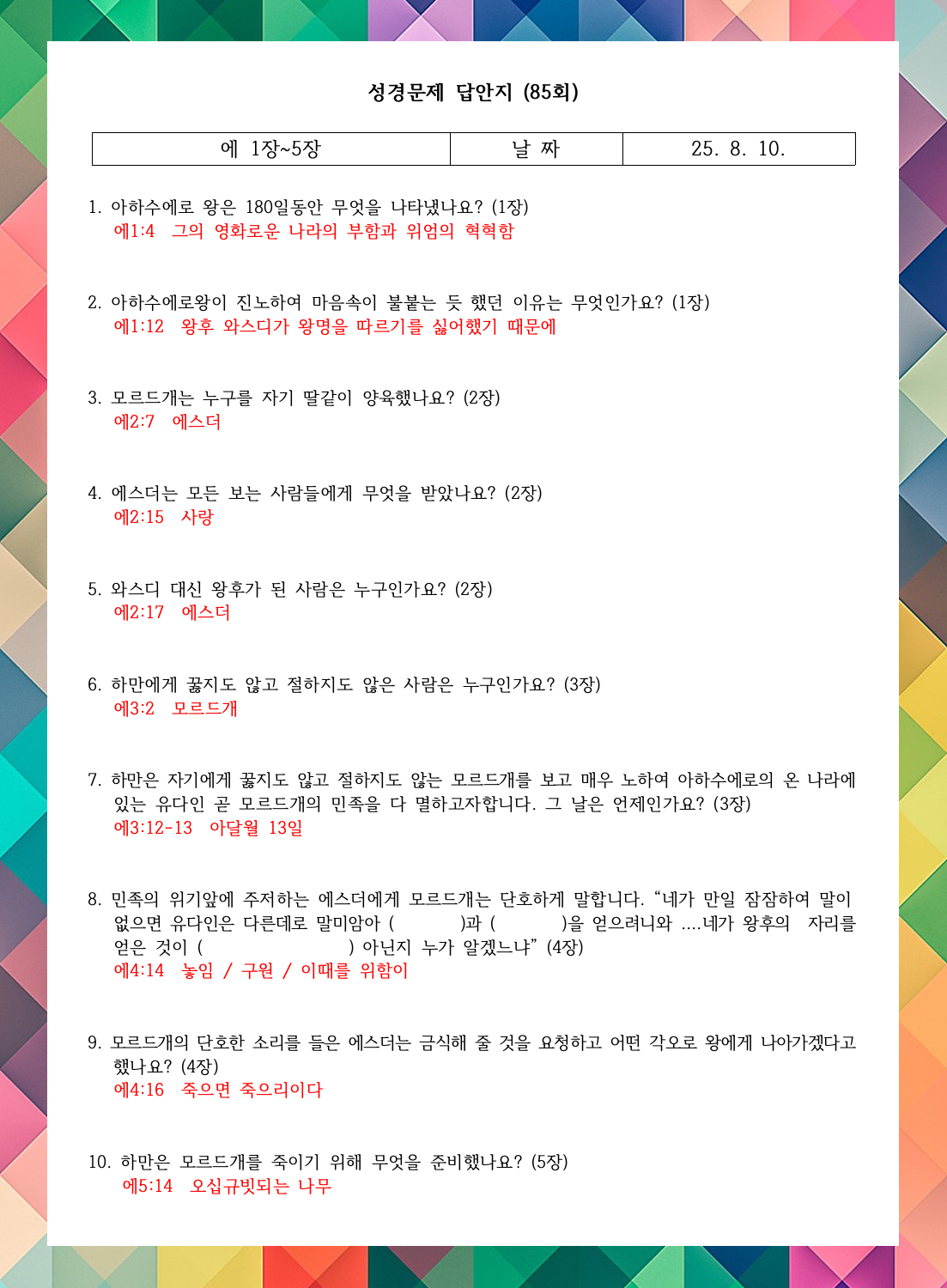 성경문제 답안지 (85회)

| 에 1장~5장 | 날 짜 | 25. 8. 10. |
|---|---|---|

1. 아하수에로 왕은 180일동안 무엇을 나타냈나요? (1장)
에1:4 그의 영화로운 나라의 부함과 위엄의 혁혁함

2. 아하수에로왕이 진노하여 마음속이 불붙는 듯 했던 이유는 무엇인가요? (1장)
에1:12 왕후 와스디가 왕명을 따르기를 싫어했기 때문에

3. 모르드개는 누구를 자기 딸같이 양육했나요? (2장)
에2:7 에스더

4. 에스더는 모든 보는 사람들에게 무엇을 받았나요? (2장)
에2:15 사랑

5. 와스디 대신 왕후가 된 사람은 누구인가요? (2장)
에2:17 에스더

6. 하만에게 꿇지도 않고 절하지도 않은 사람은 누구인가요? (3장)
에3:2 모르드개

7. 하만은 자기에게 꿇지도 않고 절하지도 않는 모르드개를 보고 매우 노하여 아하수에로의 온 나라에 있는 유다인 곧 모르드개의 민족을 다 멸하고자합니다. 그 날은 언제인가요? (3장)
에3:12-13 아달월 13일

8. 민족의 위기앞에 주저하는 에스더에게 모르드개는 단호하게 말합니다. “네가 만일 잠잠하여 말이 없으면 유다인은 다른데로 말미암아 ( )과 ( )을 얻으려니와 ....네가 왕후의 자리를 얻은 것이 ( ) 아닌지 누가 알겠느냐” (4장)
에4:14 놓임 / 구원 / 이때를 위함이

9. 모르드개의 단호한 소리를 들은 에스더는 금식해 줄 것을 요청하고 어떤 각오로 왕에게 나아가겠다고 했나요? (4장)
에4:16 죽으면 죽으리이다

10. 하만은 모르드개를 죽이기 위해 무엇을 준비했나요? (5장)
에5:14 오십규빗되는 나무